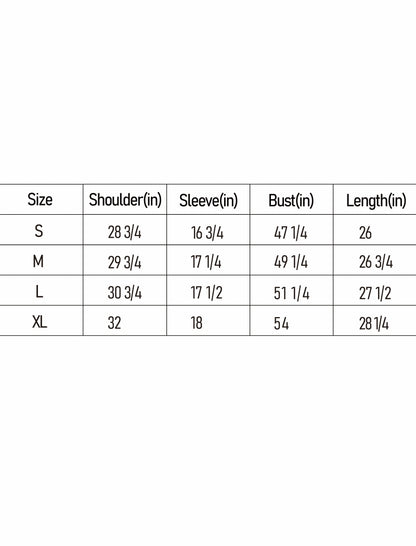 | Size | Shoulder(in) | Sleeve(in) | Bust(in) | Length(in) |
|---|---|---|---|---|
| S | 28 3/4 | 16 3/4 | 47 1/4 | 26 |
| M | 29 3/4 | 17 1/4 | 49 1/4 | 26 3/4 |
| L | 30 3/4 | 17 1/2 | 51 1/4 | 27 1/2 |
| XL | 32 | 18 | 54 | 28 1/4 |